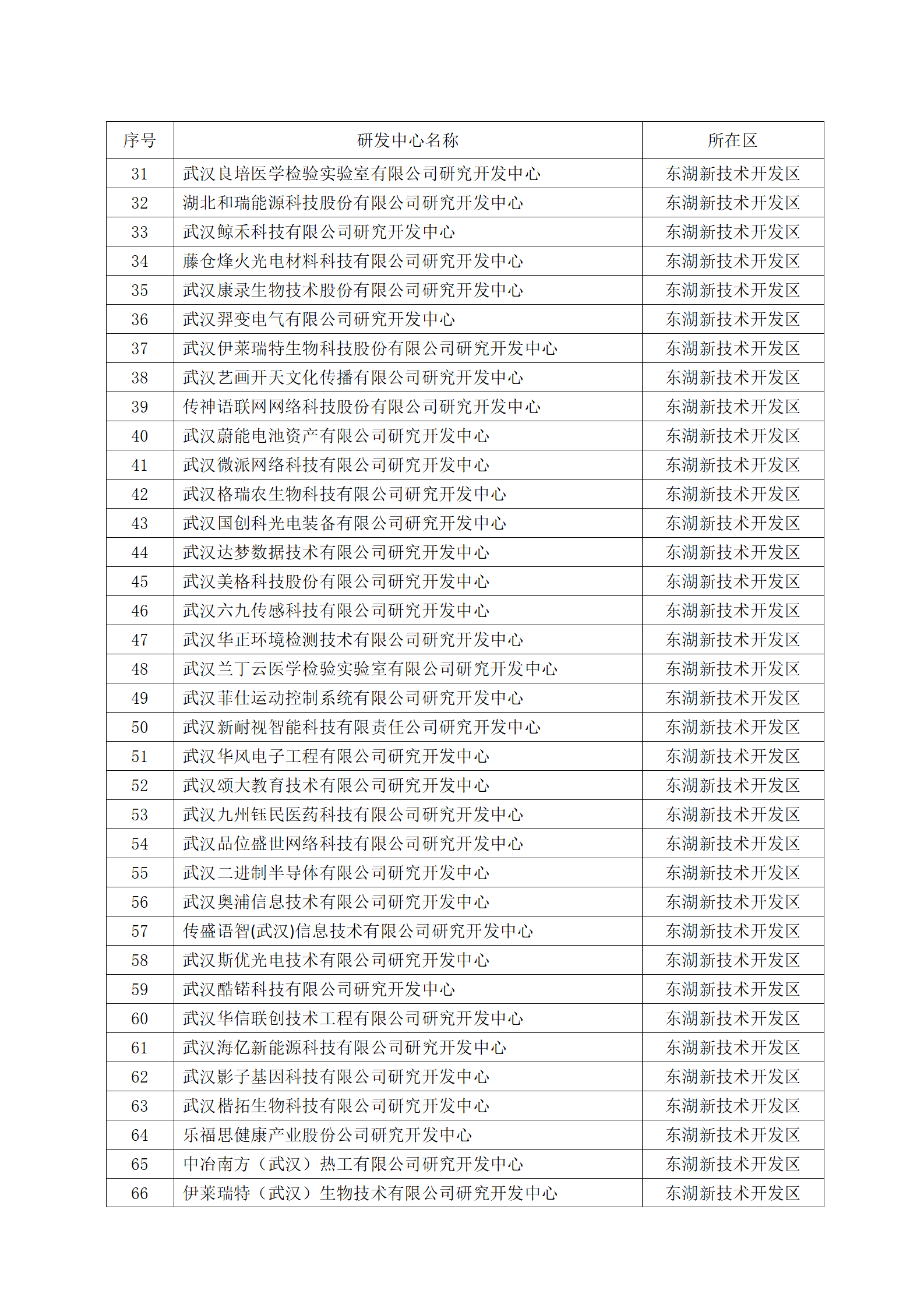 | 序号 | 研发中心名称 | 所在区 |
|---|---|---|
| 31 | 武汉良培医学检验实验室有限公司研究开发中心 | 东湖新技术开发区 |
| 32 | 湖北和瑞能源科技股份有限公司研究开发中心 | 东湖新技术开发区 |
| 33 | 武汉鲸禾科技有限公司研究开发中心 | 东湖新技术开发区 |
| 34 | 藤仓烽火光电材料科技有限公司研究开发中心 | 东湖新技术开发区 |
| 35 | 武汉康录生物技术股份有限公司研究开发中心 | 东湖新技术开发区 |
| 36 | 武汉羿变电气有限公司研究开发中心 | 东湖新技术开发区 |
| 37 | 武汉伊莱瑞特生物科技股份有限公司研究开发中心 | 东湖新技术开发区 |
| 38 | 武汉艺画开天文化传播有限公司研究开发中心 | 东湖新技术开发区 |
| 39 | 传神语联网网络科技股份有限公司研究开发中心 | 东湖新技术开发区 |
| 40 | 武汉蔚能电池资产有限公司研究开发中心 | 东湖新技术开发区 |
| 41 | 武汉微派网络科技有限公司研究开发中心 | 东湖新技术开发区 |
| 42 | 武汉格瑞农生物科技有限公司研究开发中心 | 东湖新技术开发区 |
| 43 | 武汉国创科光电装备有限公司研究开发中心 | 东湖新技术开发区 |
| 44 | 武汉达梦数据技术有限公司研究开发中心 | 东湖新技术开发区 |
| 45 | 武汉美格科技股份有限公司研究开发中心 | 东湖新技术开发区 |
| 46 | 武汉六九传感科技有限公司研究开发中心 | 东湖新技术开发区 |
| 47 | 武汉华正环境检测技术有限公司研究开发中心 | 东湖新技术开发区 |
| 48 | 武汉兰丁云医学检验实验室有限公司研究开发中心 | 东湖新技术开发区 |
| 49 | 武汉菲仕运动控制系统有限公司研究开发中心 | 东湖新技术开发区 |
| 50 | 武汉新耐视智能科技有限责任公司研究开发中心 | 东湖新技术开发区 |
| 51 | 武汉华风电子工程有限公司研究开发中心 | 东湖新技术开发区 |
| 52 | 武汉颂大教育技术有限公司研究开发中心 | 东湖新技术开发区 |
| 53 | 武汉九州钰民医药科技有限公司研究开发中心 | 东湖新技术开发区 |
| 54 | 武汉品位盛世网络科技有限公司研究开发中心 | 东湖新技术开发区 |
| 55 | 武汉二进制半导体有限公司研究开发中心 | 东湖新技术开发区 |
| 56 | 武汉奥浦信息技术有限公司研究开发中心 | 东湖新技术开发区 |
| 57 | 传盛语智(武汉)信息技术有限公司研究开发中心 | 东湖新技术开发区 |
| 58 | 武汉斯优光电技术有限公司研究开发中心 | 东湖新技术开发区 |
| 59 | 武汉酷锘科技有限公司研究开发中心 | 东湖新技术开发区 |
| 60 | 武汉华信联创技术工程有限公司研究开发中心 | 东湖新技术开发区 |
| 61 | 武汉海亿新能源科技有限公司研究开发中心 | 东湖新技术开发区 |
| 62 | 武汉影子基因科技有限公司研究开发中心 | 东湖新技术开发区 |
| 63 | 武汉楷拓生物科技有限公司研究开发中心 | 东湖新技术开发区 |
| 64 | 乐福思健康产业股份公司研究开发中心 | 东湖新技术开发区 |
| 65 | 中冶南方（武汉）热工有限公司研究开发中心 | 东湖新技术开发区 |
| 66 | 伊莱瑞特（武汉）生物技术有限公司研究开发中心 | 东湖新技术开发区 |